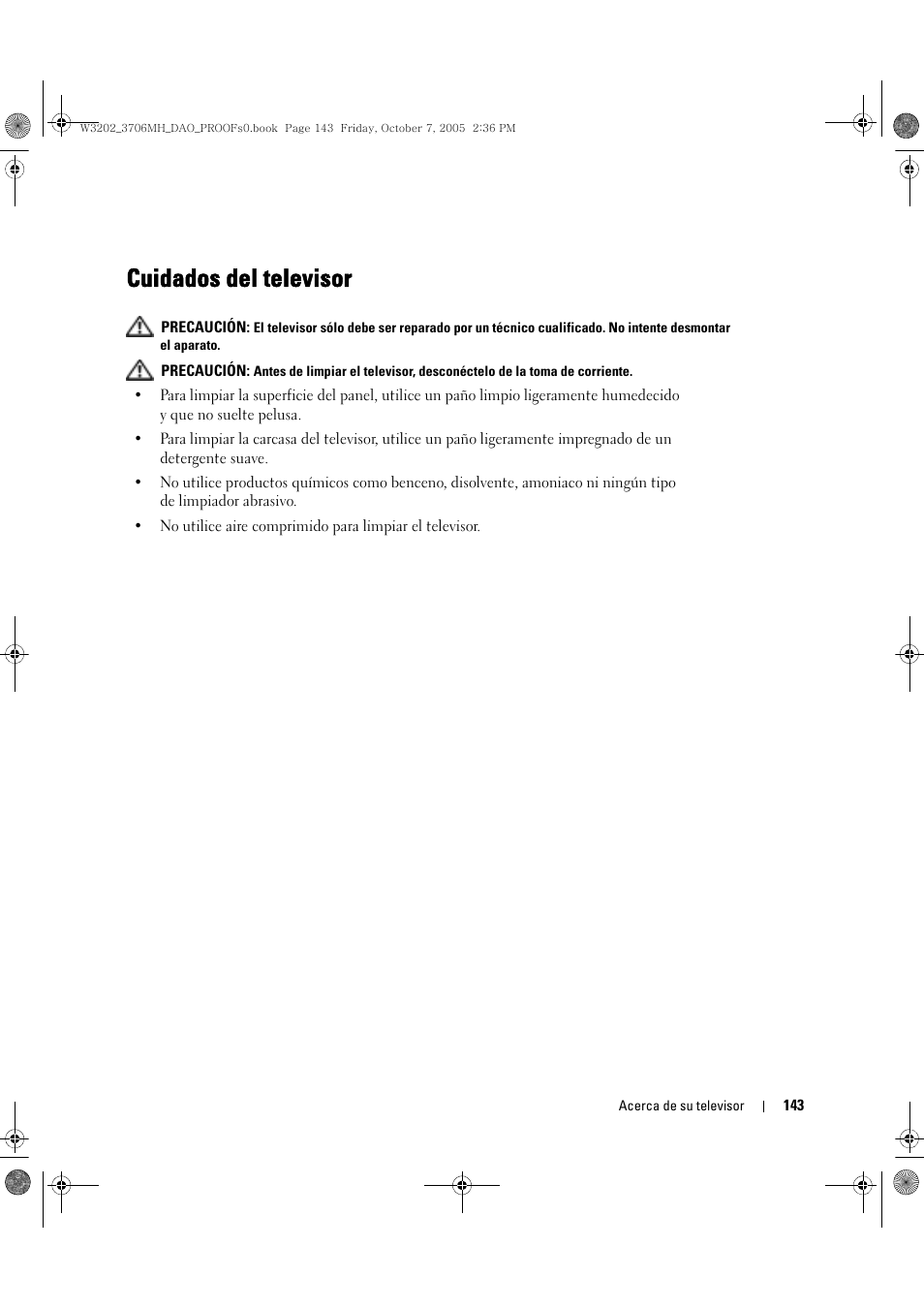 W3202_3706MH_DAO_PROOFs0.book Page 143 Friday, October 7, 2005 2:36 PM

Cuidados del televisor

PRECAUCIÓN: El televisor sólo debe ser reparado por un técnico cualificado. No intente desmontar el aparato.

PRECAUCIÓN: Antes de limpiar el televisor, desconéctelo de la toma de corriente.

• Para limpiar la superficie del panel, utilice un paño limpio ligeramente humedecido y que no suelte pelusa.

• Para limpiar la carcasa del televisor, utilice un paño ligeramente impregnado de un detergente suave.

• No utilice productos químicos como benceno, disolvente, amoniaco ni ningún tipo de limpiador abrasivo.

• No utilice aire comprimido para limpiar el televisor.

Acerca de su televisor | 143